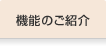 機能のご紹介